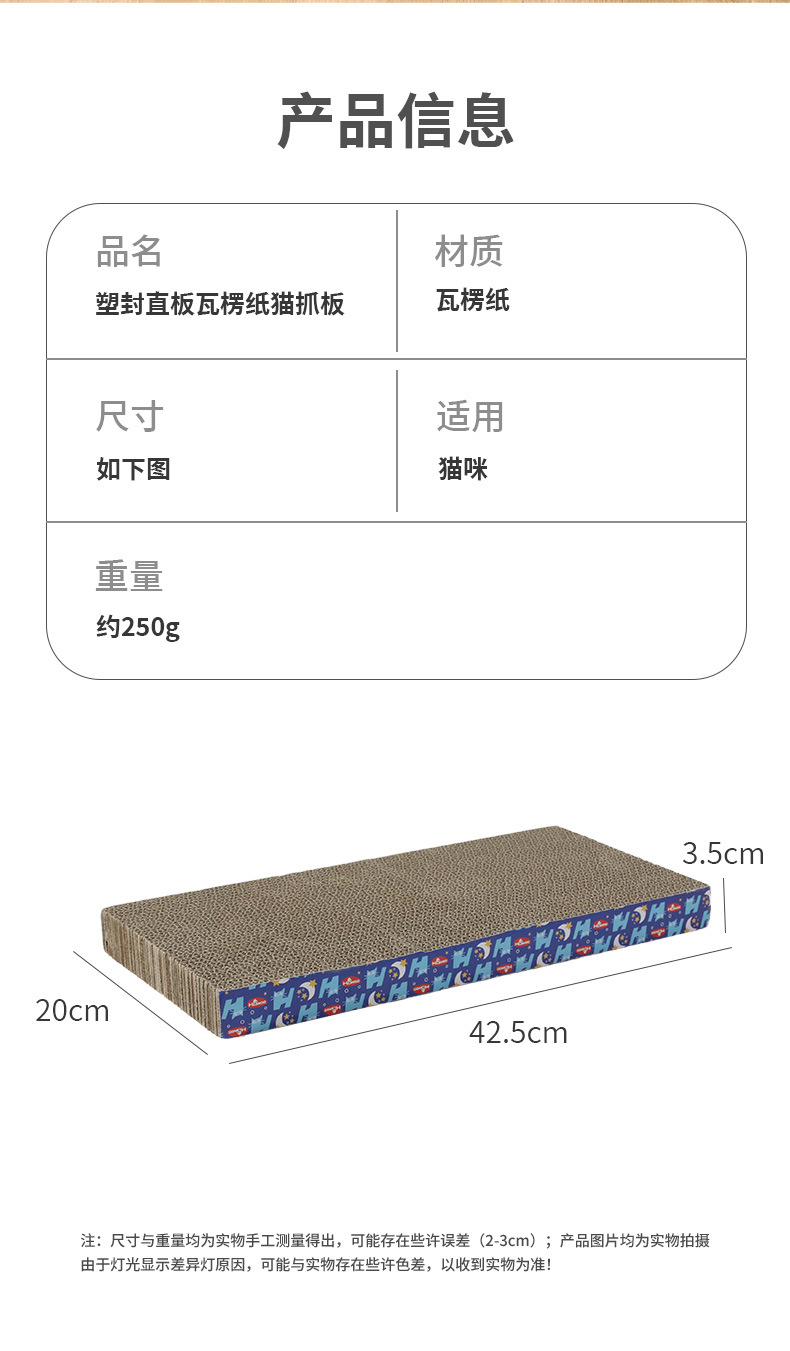 产品信息

品名
塑封直板瓦楞纸猫抓板

材质
瓦楞纸

尺寸
如下图

适用
猫咪

重量
约250g

3.5cm

20cm

42.5cm

注：尺寸与重量均为实物手工测量得出，可能存在些许误差（2-3cm）；产品图片均为实物拍摄由于灯光显示差异灯原因，可能与实物存在些许色差，以收到实物为准！